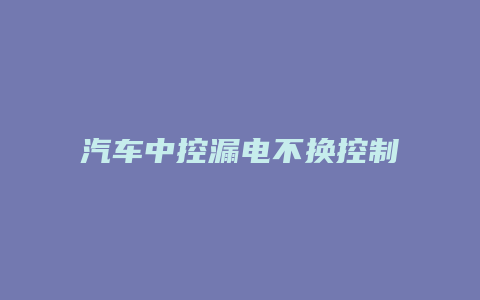 汽车中控漏电不换控制